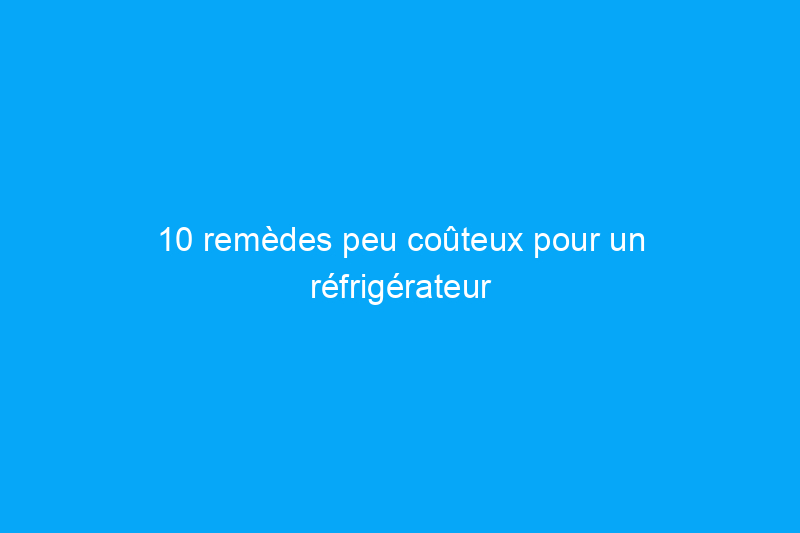 10 remèdes peu coûteux pour un réfrigérateur